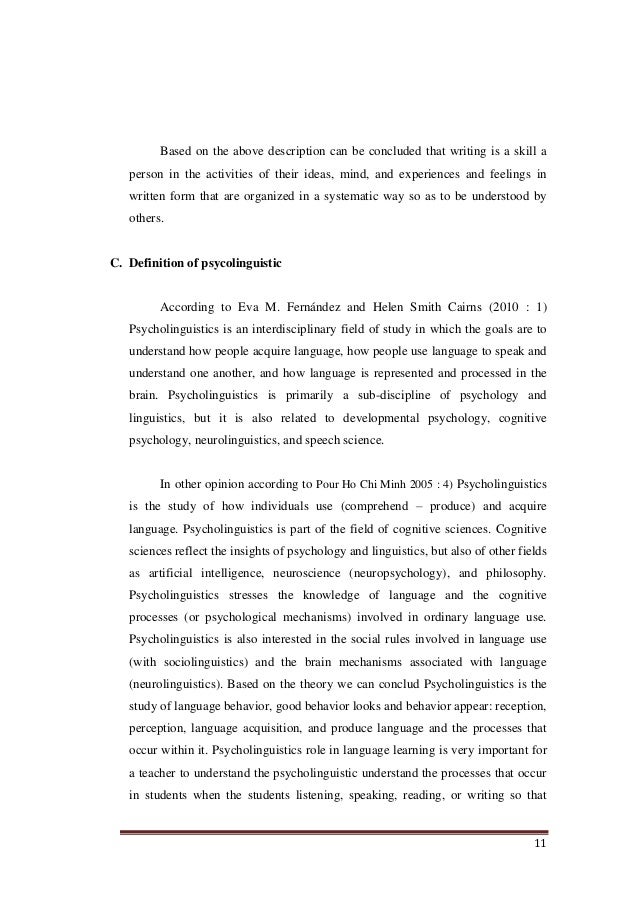 Based on the above description can be concluded that writing is a skill a person in the activities of their ideas, mind, and experiences and feelings in written form that are organized in a systematic way so as to be understood by others.

C. Definition of psycolinguistic

According to Eva M. Fernández and Helen Smith Cairns (2010 : 1) Psycholinguistics is an interdisciplinary field of study in which the goals are to understand how people acquire language, how people use language to speak and understand one another, and how language is represented and processed in the brain. Psycholinguistics is primarily a sub-discipline of psychology and linguistics, but it is also related to developmental psychology, cognitive psychology, neurolinguistics, and speech science.

In other opinion according to Pour Ho Chi Minh 2005 : 4) Psycholinguistics is the study of how individuals use (comprehend – produce) and acquire language. Psycholinguistics is part of the field of cognitive sciences. Cognitive sciences reflect the insights of psychology and linguistics, but also of other fields as artificial intelligence, neuroscience (neuropsychology), and philosophy. Psycholinguistics stresses the knowledge of language and the cognitive processes (or psychological mechanisms) involved in ordinary language use. Psycholinguistics is also interested in the social rules involved in language use (with sociolinguistics) and the brain mechanisms associated with language (neurolinguistics). Based on the theory we can conclud Psycholinguistics is the study of language behavior, good behavior looks and behavior appear: reception, perception, language acquisition, and produce language and the processes that occur within it. Psycholinguistics role in language learning is very important for a teacher to understand the psycholinguistic understand the processes that occur in students when the students listening, speaking, reading, or writing so that

11